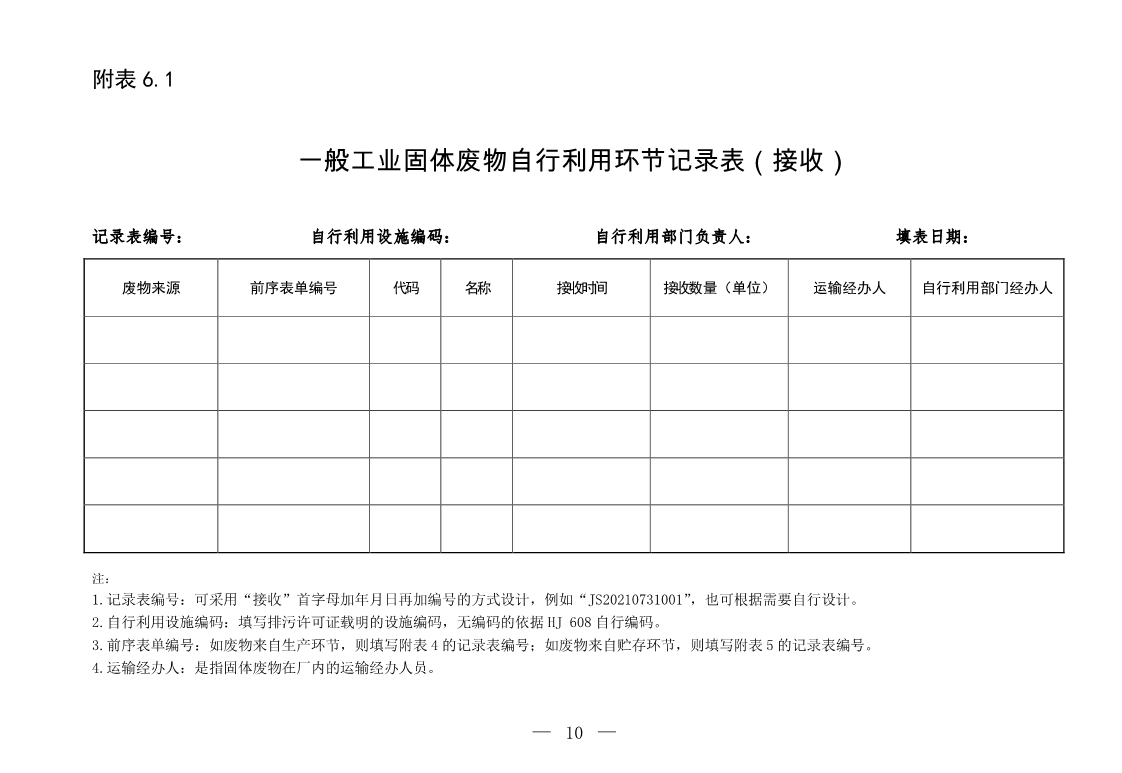 附表 6.1

一般工业固体废物自行利用环节记录表（接收）

记录表编号： 自行利用设施编码： 自行利用部门负责人： 填表日期：

| 废物来源 | 前序表单编号 | 代码 | 名称 | 接收时间 | 接收数量（单位） | 运输经办人 | 自行利用部门经办人 |
|---|---|---|---|---|---|---|---|
| | | | | | | | |
| | | | | | | | |
| | | | | | | | |
| | | | | | | | |
| | | | | | | | |

注：
1.记录表编号：可采用“接收”首字母加年月日再加编号的方式设计，例如“JS20210731001”，也可根据需要自行设计。
2.自行利用设施编码：填写排污许可证载明的设施编码，无编码的依据 HJ 608 自行编码。
3.前序表单编号：如废物来自生产环节，则填写附表 4 的记录表编号；如废物来自贮存环节，则填写附表 5 的记录表编号。
4.运输经办人：是指固体废物在厂内的运输经办人员。

— 10 —